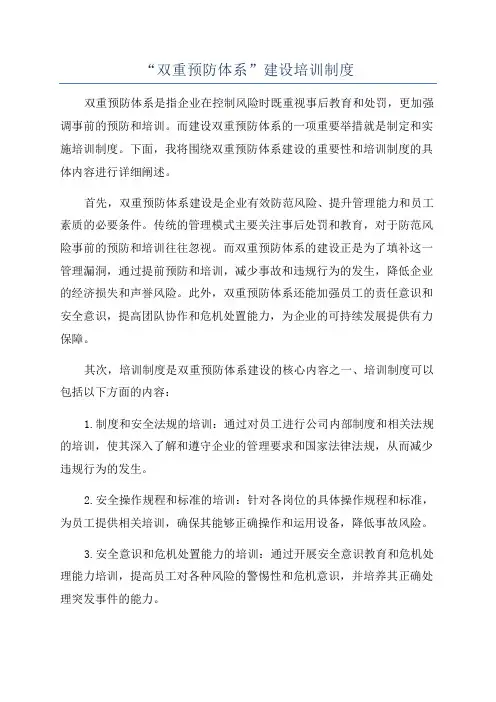 “双重预防体系”建设培训制度

双重预防体系是指企业在控制风险时既重视事后教育和处罚，更加强调事前的预防和培训。而建设双重预防体系的一项重要举措就是制定和实施培训制度。下面，我将围绕双重预防体系建设的重要性和培训制度的具体内容进行详细阐述。

首先，双重预防体系建设是企业有效防范风险、提升管理能力和员工素质的必要条件。传统的管理模式主要关注事后处罚和教育，对于防范风险事前的预防和培训往往忽视。而双重预防体系的建设正是为了填补这一管理漏洞，通过提前预防和培训，减少事故和违规行为的发生，降低企业的经济损失和声誉风险。此外，双重预防体系还能加强员工的责任意识和安全意识，提高团队协作和危机处置能力，为企业的可持续发展提供有力保障。

其次，培训制度是双重预防体系建设的核心内容之一、培训制度可以包括以下方面的内容：

1.制度和安全法规的培训：通过对员工进行公司内部制度和相关法规的培训，使其深入了解和遵守企业的管理要求和国家法律法规，从而减少违规行为的发生。

2.安全操作规程和标准的培训：针对各岗位的具体操作规程和标准，为员工提供相关培训，确保其能够正确操作和运用设备，降低事故风险。

3.安全意识和危机处置能力的培训：通过开展安全意识教育和危机处理能力培训，提高员工对各种风险的警惕性和危机意识，并培养其正确处理突发事件的能力。